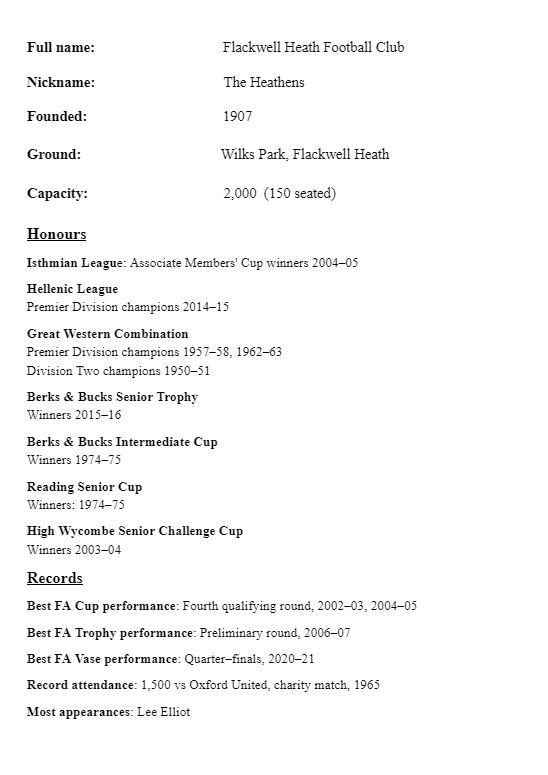 Full name: Flackwell Heath Football Club

Nickname: The Heathens

Founded: 1907

Ground: Wilks Park, Flackwell Heath

Capacity: 2,000 (150 seated)

Honours

Isthmian League: Associate Members' Cup winners 2004–05

Hellenic League
Premier Division champions 2014–15

Great Western Combination
Premier Division champions 1957–58, 1962–63
Division Two champions 1950–51

Berks & Bucks Senior Trophy
Winners 2015–16

Berks & Bucks Intermediate Cup
Winners 1974–75

Reading Senior Cup
Winners: 1974–75

High Wycombe Senior Challenge Cup
Winners 2003–04

Records

Best FA Cup performance: Fourth qualifying round, 2002–03, 2004–05

Best FA Trophy performance: Preliminary round, 2006–07

Best FA Vase performance: Quarter–finals, 2020–21

Record attendance: 1,500 vs Oxford United, charity match, 1965

Most appearances: Lee Elliot